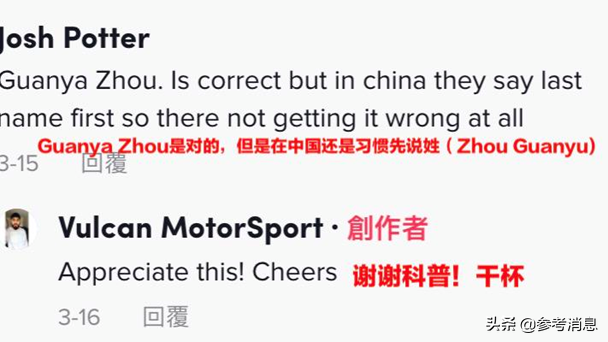 Josh Potter
Guanya Zhou. Is correct but in china they say last name first so there not getting it wrong at all
Guanya Zhou是对的，但是在中国还是习惯先说姓（Zhou Guanyu）
3-15 回覆

Vulcan MotorSport · 創作者
Appreciate this! Cheers 谢谢科普！干杯
3-16 回覆

头条 @参考消息